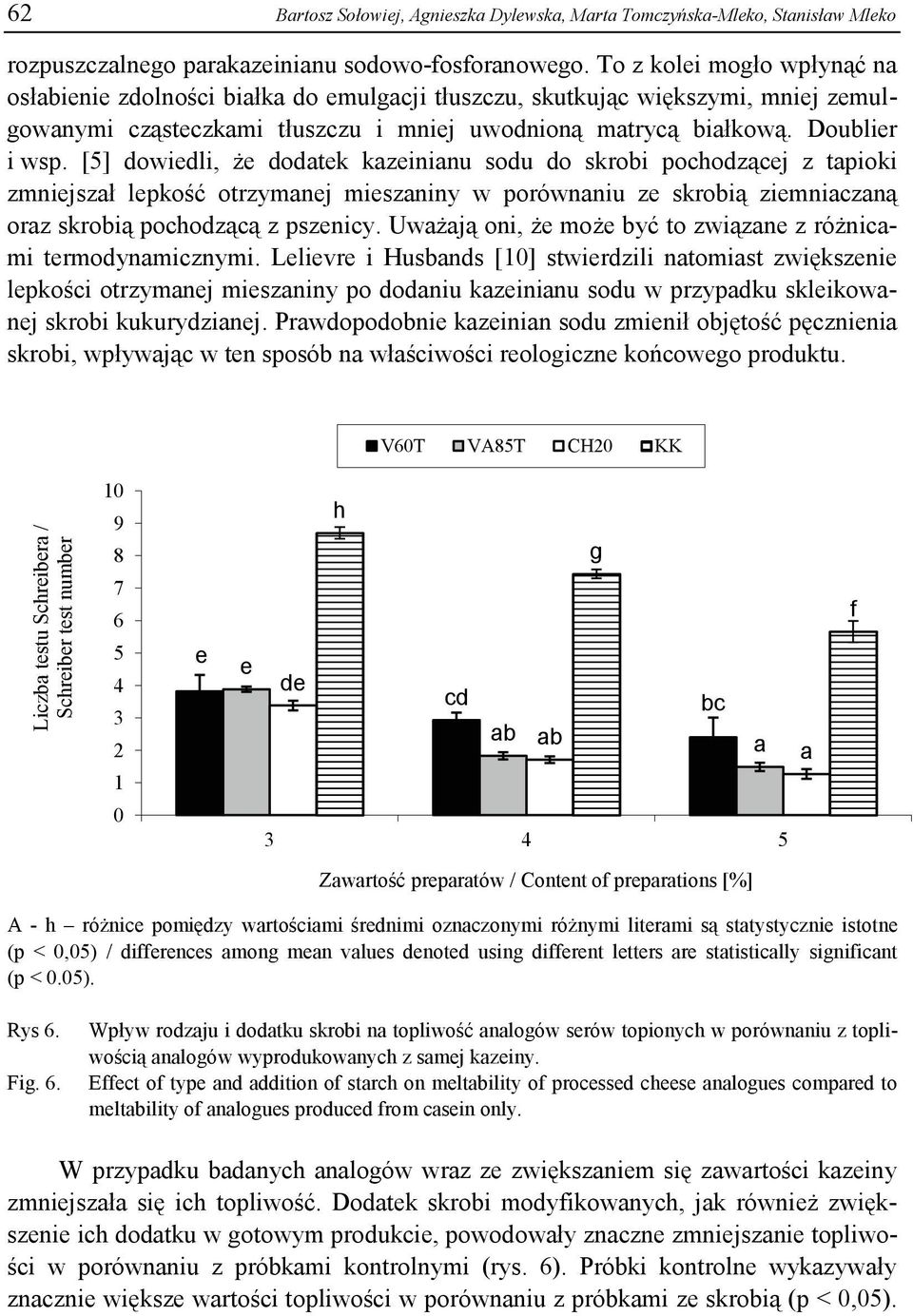 62 Bartosz Sołowiej, Agnieszka Dylewska, Marta Tomczyńska-Mleko, Stanisław Mleko

rozpuszczalnego parakazeinianu sodowo-fosforanowego. To z kolei mogło wpłynąć na osłabienie zdolności białka do emulgacji tłuszczu, skutkując większymi, mniej zemulgowanymi cząsteczkami tłuszczu i mniej uwodnioną matrycą białkową. Doublier i wsp. [5] dowiedli, że dodatek kazeinianu sodu do skrobi pochodzącej z tapioki zmniejszał lepkość otrzymanej mieszaniny w porównaniu ze skrobią ziemniaczaną oraz skrobią pochodzącą z pszenicy. Uważają oni, że może być to związane z różnicami termodynamicznymi. Lelievre i Husbands [10] stwierdzili natomiast zwiększenie lepkości otrzymanej mieszaniny po dodaniu kazeinianu sodu w przypadku skleikowanej skrobi kukurydzianej. Prawdopodobnie kazeinian sodu zmienił objętość pęcznienia skrobi, wpływając w ten sposób na właściwości reologiczne końcowego produktu.

V60T VA85T CH20 KK

Liczba testu Schreibera / Schreiber test number

10
9
8
7
6
5
4
3
2
1
0

e e de h cd ab ab g bc a a f

3 4 5

Zawartość preparatów / Content of preparations [%]

A - h – różnice pomiędzy wartościami średnimi oznaczonymi różnymi literami są statystycznie istotne (p < 0,05) / differences among mean values denoted using different letters are statistically significant (p < 0.05).

Rys 6. Wpływ rodzaju i dodatku skrobi na topliwość analogów serów topionych w porównaniu z topliwością analogów wyprodukowanych z samej kazeiny.
Fig. 6. Effect of type and addition of starch on meltability of processed cheese analogues compared to meltability of analogues produced from casein only.

W przypadku badanych analogów wraz ze zwiększaniem się zawartości kazeiny zmniejszała się ich topliwość. Dodatek skrobi modyfikowanych, jak również zwiększenie ich dodatku w gotowym produkcie, powodowały znaczne zmniejszanie topliwości w porównaniu z próbkami kontrolnymi (rys. 6). Próbki kontrolne wykazywały znacznie większe wartości topliwości w porównaniu z próbkami ze skrobią (p < 0,05).